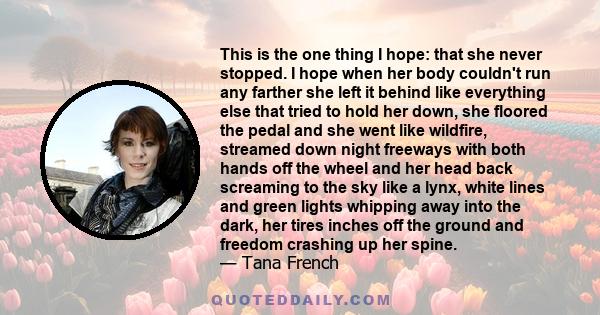 This is the one thing I hope: that she never stopped. I hope when her body couldn't run any farther she left it behind like everything else that tried to hold her down, she floored the pedal and she went like wildfire, streamed down night freeways with both hands off the wheel and her head back screaming to the sky like a lynx, white lines and green lights whipping away into the dark, her tires inches off the ground and freedom crashing up her spine.
— Tana French

QUOTEDDAILY.COM